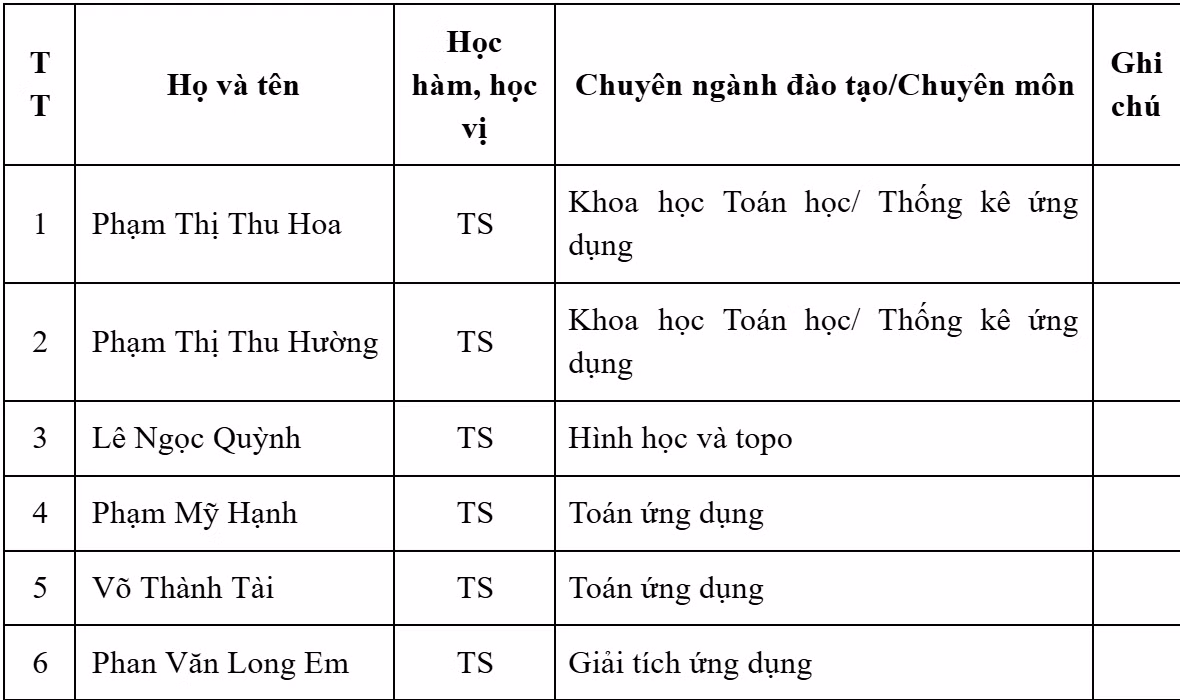 | TT | Họ và tên | Học hàm, học vị | Chuyên ngành đào tạo/Chuyên môn | Ghi chú |
|---|---|---|---|---|
| 1 | Phạm Thị Thu Hoa | TS | Khoa học Toán học/ Thống kê ứng dụng | |
| 2 | Phạm Thị Thu Hường | TS | Khoa học Toán học/ Thống kê ứng dụng | |
| 3 | Lê Ngọc Quỳnh | TS | Hình học và topo | |
| 4 | Phạm Mỹ Hạnh | TS | Toán ứng dụng | |
| 5 | Võ Thành Tài | TS | Toán ứng dụng | |
| 6 | Phan Văn Long Em | TS | Giải tích ứng dụng | |